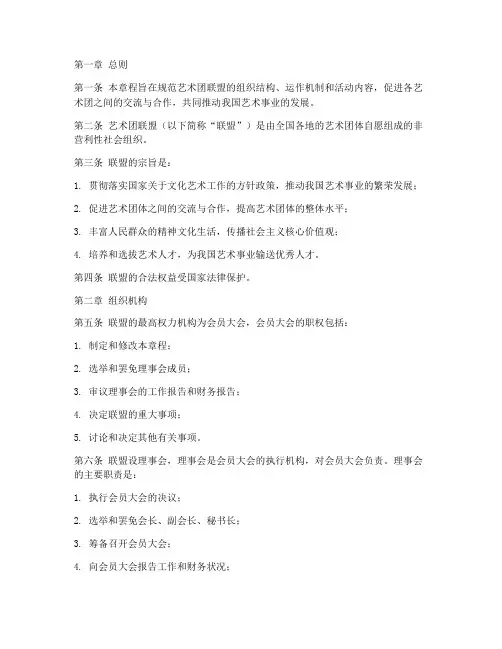 第一章 总则

第一条 本章程旨在规范艺术团联盟的组织结构、运作机制和活动内容，促进各艺术团之间的交流与合作，共同推动我国艺术事业的发展。

第二条 艺术团联盟（以下简称“联盟”）是由全国各地的艺术团体自愿组成的非营利性社会组织。

第三条 联盟的宗旨是：

1. 贯彻落实国家关于文化艺术工作的方针政策，推动我国艺术事业的繁荣发展；

2. 促进艺术团体之间的交流与合作，提高艺术团体的整体水平；

3. 丰富人民群众的精神文化生活，传播社会主义核心价值观；

4. 培养和选拔艺术人才，为我国艺术事业输送优秀人才。

第四条 联盟的合法权益受国家法律保护。

第二章 组织机构

第五条 联盟的最高权力机构为会员大会，会员大会的职权包括：

1. 制定和修改本章程；

2. 选举和罢免理事会成员；

3. 审议理事会的工作报告和财务报告；

4. 决定联盟的重大事项；

5. 讨论和决定其他有关事项。

第六条 联盟设理事会，理事会是会员大会的执行机构，对会员大会负责。理事会的主要职责是：

1. 执行会员大会的决议；

2. 选举和罢免会长、副会长、秘书长；

3. 筹备召开会员大会；

4. 向会员大会报告工作和财务状况；